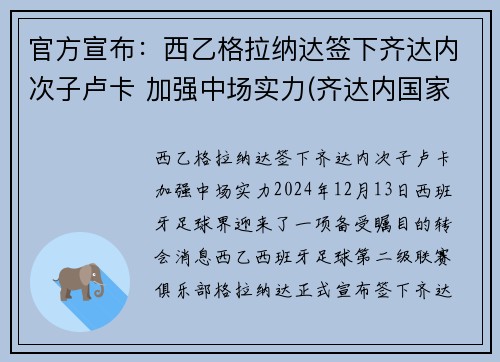 官方宣布：西乙格拉纳达签下齐达内次子卢卡 加强中场实力(齐达内国家

西乙格拉纳达签下齐达内次子卢卡加强中场实力2024年12月13日西班牙足球界迎来了一项备受瞩目的转会消息西乙西班牙足球第二级联赛俱乐部格拉纳达正式宣布签下齐达